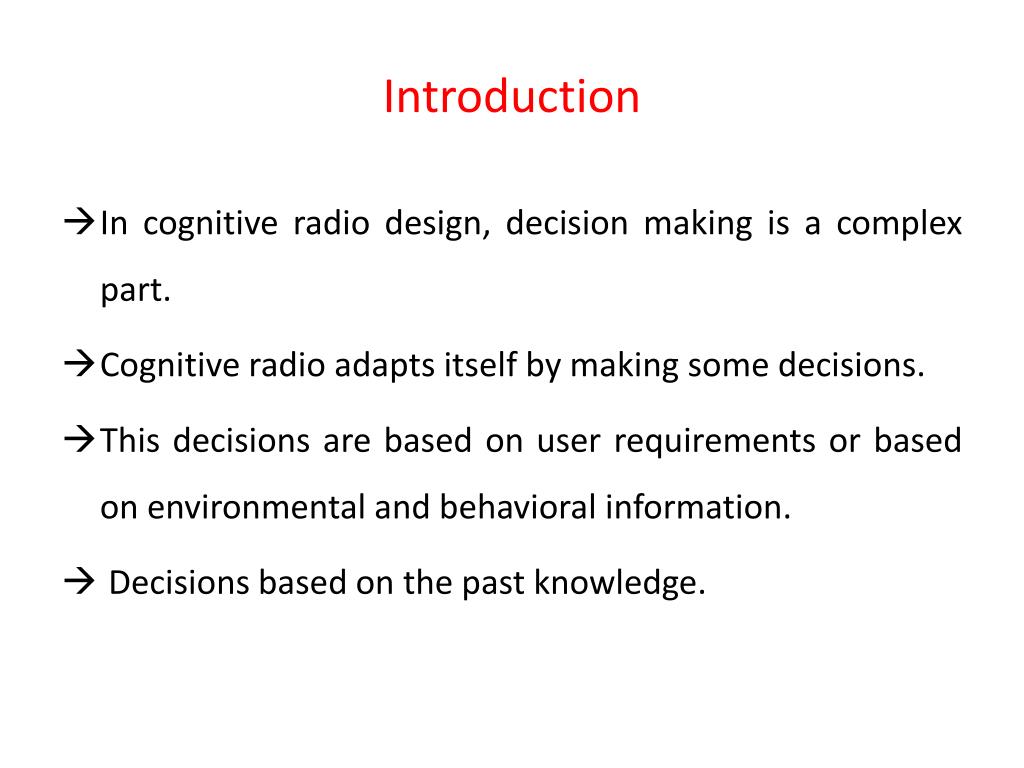 Introduction

→In cognitive radio design, decision making is a complex part.

→Cognitive radio adapts itself by making some decisions.

→This decisions are based on user requirements or based on environmental and behavioral information.

→ Decisions based on the past knowledge.